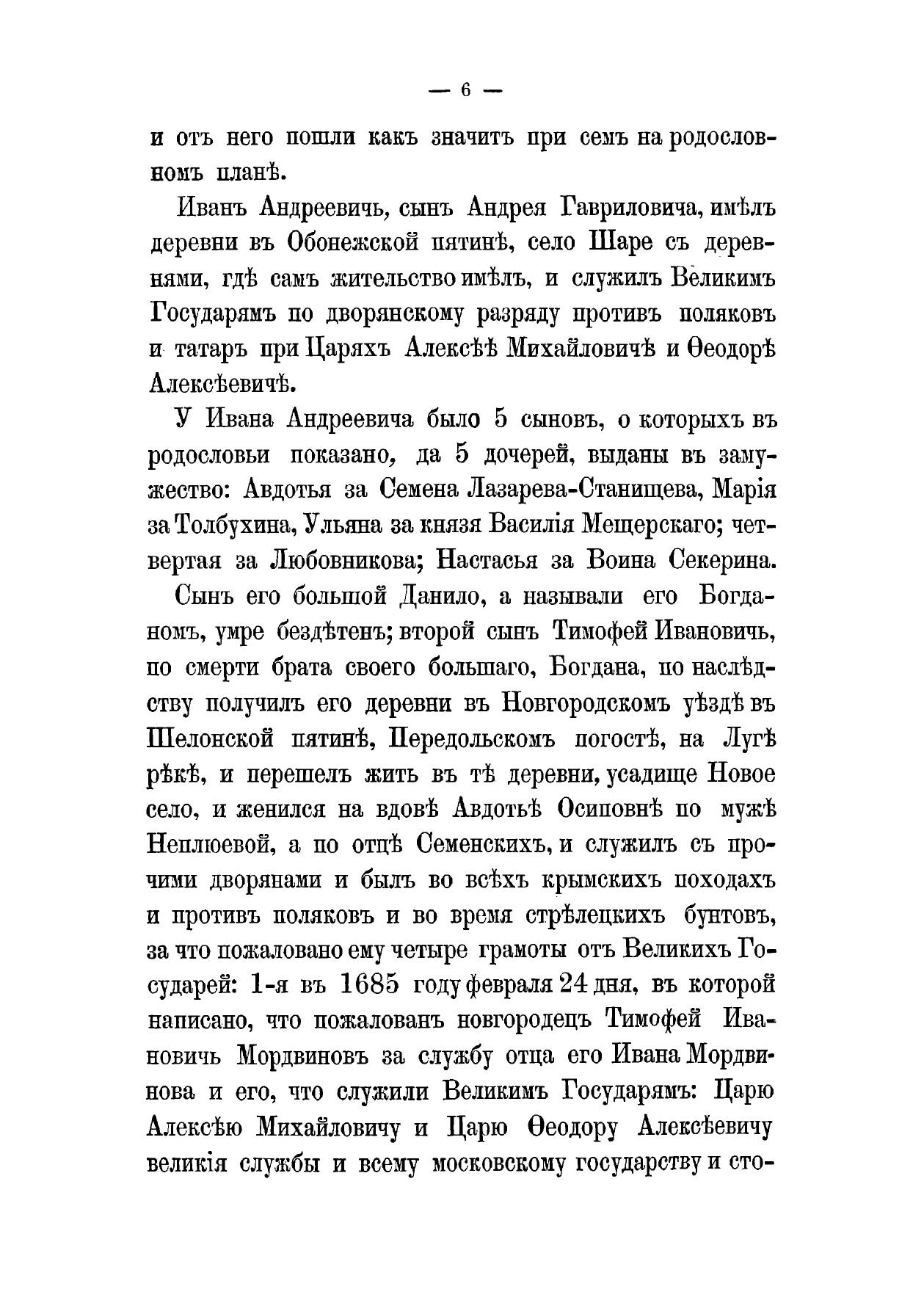 — 6 —

и отъ него пошли какъ значитъ при семъ на родословномъ планѣ.

Иванъ Андреевичь, сынъ Андрея Гавриловича, имѣлъ деревни въ Обонежской пятинѣ, село Шаре съ деревнями, гдѣ самъ жительство имѣлъ, и служилъ Великимъ Государямъ по дворянскому разряду противъ поляковъ и татаръ при Царяхъ Алексѣѣ Михайловичѣ и Ѳеодорѣ Алексѣевичѣ.

У Ивана Андреевича было 5 сыновъ, о которыхъ въ родословьи показано, да 5 дочерей, выданы въ замужество: Авдотья за Семена Лазарева-Станищева, Марія за Толбухина, Ульяна за князя Василія Мещерскаго; четвертая за Любовникова; Настасья за Воина Секерина.

Сынъ его большой Данило, а называли его Богданомъ, умре бездѣтенъ; второй сынъ Тимофей Ивановичь, по смерти брата своего большаго, Богдана, по наслѣдству получилъ его деревни въ Новгородскомъ уѣздѣ въ Шелонской пятинѣ, Передольскомъ погостѣ, на Лугѣ рѣкѣ, и перешелъ жить въ тѣ деревни, усадище Новое село, и женился на вдовѣ Авдотьѣ Осиповнѣ по мужѣ Неплюевой, а по отцѣ Семенскихъ, и служилъ съ прочими дворянами и былъ во всѣхъ крымскихъ походахъ и противъ поляковъ и во время стрѣлецкихъ бунтовъ, за что пожаловано ему четыре грамоты отъ Великихъ Государей: 1-я въ 1685 году февраля 24 дня, въ которой написано, что пожалованъ новгородецъ Тимофей Ивановичь Мордвиновъ за службу отца его Ивана Мордвинова и его, что служили Великимъ Государямъ: Царю Алексѣю Михайловичу и Царю Ѳеодору Алексѣевичу великія службы и всему московскому государству и сто-